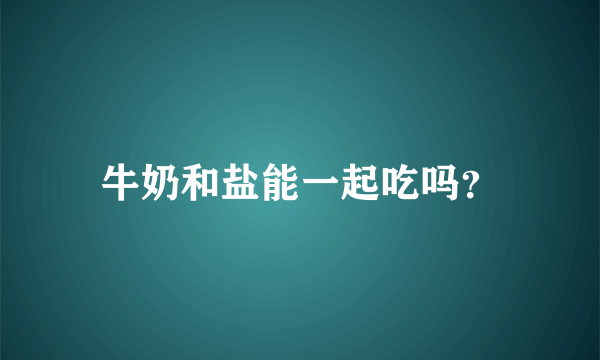 牛奶和盐能一起吃吗?